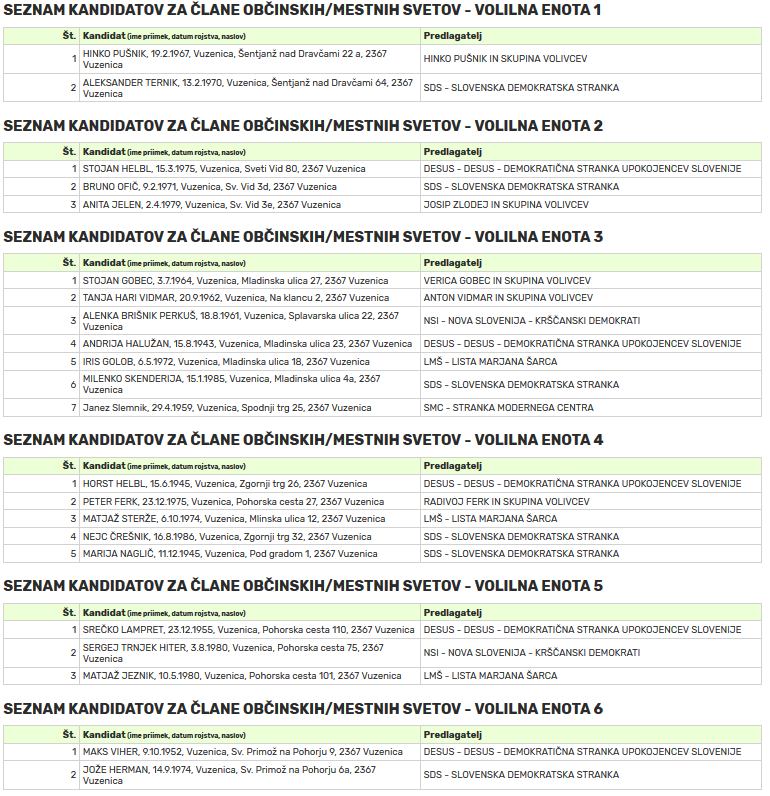 SEZNAM KANDIDATOV ZA ČLANE OBČINSKIH/MESTNIH SVETOV - VOLILNA ENOTA 1

| Št. | Kandidat (ime priimek, datum rojstva, naslov) | Predlagatelj |
|---|---|---|
| 1 | HINKO PUŠNIK, 19.2.1967, Vuzenica, Šentjanž nad Dravčami 22 a, 2367 Vuzenica | HINKO PUŠNIK IN SKUPINA VOLIVCEV |
| 2 | ALEKSANDER TERNIK, 13.2.1970, Vuzenica, Šentjanž nad Dravčami 64, 2367 Vuzenica | SDS - SLOVENSKA DEMOKRATSKA STRANKA |

SEZNAM KANDIDATOV ZA ČLANE OBČINSKIH/MESTNIH SVETOV - VOLILNA ENOTA 2

| Št. | Kandidat (ime priimek, datum rojstva, naslov) | Predlagatelj |
|---|---|---|
| 1 | STOJAN HELBL, 15.3.1975, Vuzenica, Sveti Vid 80, 2367 Vuzenica | DESUS - DESUS - DEMOKRATIČNA STRANKA UPOKOJENCEV SLOVENIJE |
| 2 | BRUNO OFIČ, 9.2.1971, Vuzenica, Sv. Vid 3d, 2367 Vuzenica | SDS - SLOVENSKA DEMOKRATSKA STRANKA |
| 3 | ANITA JELEN, 2.4.1979, Vuzenica, Sv. Vid 3e, 2367 Vuzenica | JOSIP ZLODEJ IN SKUPINA VOLIVCEV |

SEZNAM KANDIDATOV ZA ČLANE OBČINSKIH/MESTNIH SVETOV - VOLILNA ENOTA 3

| Št. | Kandidat (ime priimek, datum rojstva, naslov) | Predlagatelj |
|---|---|---|
| 1 | STOJAN GOBEC, 3.7.1964, Vuzenica, Mladinska ulica 27, 2367 Vuzenica | VERICA GOBEC IN SKUPINA VOLIVCEV |
| 2 | TANJA HARI VIDMAR, 20.9.1962, Vuzenica, Na klancu 2, 2367 Vuzenica | ANTON VIDMAR IN SKUPINA VOLIVCEV |
| 3 | ALENKA BRIŠNIK PERKUŠ, 18.8.1961, Vuzenica, Splavarska ulica 22, 2367 Vuzenica | NSI - NOVA SLOVENIJA - KRŠČANSKI DEMOKRATI |
| 4 | ANDRIJA HALUŽAN, 15.8.1943, Vuzenica, Mladinska ulica 23, 2367 Vuzenica | DESUS - DESUS - DEMOKRATIČNA STRANKA UPOKOJENCEV SLOVENIJE |
| 5 | IRIS GOLOB, 6.5.1972, Vuzenica, Mladinska ulica 18, 2367 Vuzenica | LMŠ - LISTA MARJANA ŠARCA |
| 6 | MILENKO SKENDERIJA, 15.1.1985, Vuzenica, Mladinska ulica 4a, 2367 Vuzenica | SDS - SLOVENSKA DEMOKRATSKA STRANKA |
| 7 | Janez Slemnik, 29.4.1959, Vuzenica, Spodnji trg 25, 2367 Vuzenica | SMC - STRANKA MODERNEGA CENTRA |

SEZNAM KANDIDATOV ZA ČLANE OBČINSKIH/MESTNIH SVETOV - VOLILNA ENOTA 4

| Št. | Kandidat (ime priimek, datum rojstva, naslov) | Predlagatelj |
|---|---|---|
| 1 | HORST HELBL, 15.6.1945, Vuzenica, Zgornji trg 26, 2367 Vuzenica | DESUS - DESUS - DEMOKRATIČNA STRANKA UPOKOJENCEV SLOVENIJE |
| 2 | PETER FERK, 23.12.1975, Vuzenica, Pohorska cesta 27, 2367 Vuzenica | RADIVOJ FERK IN SKUPINA VOLIVCEV |
| 3 | MATJAŽ STERŽE, 6.10.1974, Vuzenica, Mlinska ulica 12, 2367 Vuzenica | LMŠ - LISTA MARJANA ŠARCA |
| 4 | NEJC ČREŠNIK, 16.8.1986, Vuzenica, Zgornji trg 32, 2367 Vuzenica | SDS - SLOVENSKA DEMOKRATSKA STRANKA |
| 5 | MARIJA NAGLIČ, 11.12.1945, Vuzenica, Pod gradom 1, 2367 Vuzenica | SDS - SLOVENSKA DEMOKRATSKA STRANKA |

SEZNAM KANDIDATOV ZA ČLANE OBČINSKIH/MESTNIH SVETOV - VOLILNA ENOTA 5

| Št. | Kandidat (ime priimek, datum rojstva, naslov) | Predlagatelj |
|---|---|---|
| 1 | SREČKO LAMPRET, 23.12.1955, Vuzenica, Pohorska cesta 110, 2367 Vuzenica | DESUS - DESUS - DEMOKRATIČNA STRANKA UPOKOJENCEV SLOVENIJE |
| 2 | SERGEJ TRNJEK HITER, 3.8.1980, Vuzenica, Pohorska cesta 75, 2367 Vuzenica | NSI - NOVA SLOVENIJA - KRŠČANSKI DEMOKRATI |
| 3 | MATJAŽ JEZNIK, 10.5.1980, Vuzenica, Pohorska cesta 101, 2367 Vuzenica | LMŠ - LISTA MARJANA ŠARCA |

SEZNAM KANDIDATOV ZA ČLANE OBČINSKIH/MESTNIH SVETOV - VOLILNA ENOTA 6

| Št. | Kandidat (ime priimek, datum rojstva, naslov) | Predlagatelj |
|---|---|---|
| 1 | MAKS VIHER, 9.10.1952, Vuzenica, Sv. Primož na Pohorju 9, 2367 Vuzenica | DESUS - DESUS - DEMOKRATIČNA STRANKA UPOKOJENCEV SLOVENIJE |
| 2 | JOŽE HERMAN, 14.9.1974, Vuzenica, Sv. Primož na Pohorju 6a, 2367 Vuzenica | SDS - SLOVENSKA DEMOKRATSKA STRANKA |